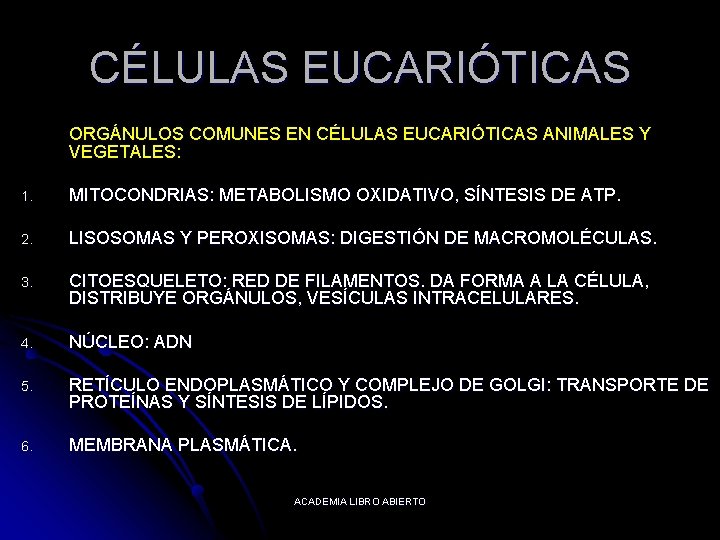 CÉLULAS EUCARIÓTICAS

ORGÁNULOS COMUNES EN CÉLULAS EUCARIÓTICAS ANIMALES Y VEGETALES:

1. MITOCONDRIAS: METABOLISMO OXIDATIVO, SÍNTESIS DE ATP.

2. LISOSOMAS Y PEROXISOMAS: DIGESTIÓN DE MACROMOLÉCULAS.

3. CITOESQUELETO: RED DE FILAMENTOS. DA FORMA A LA CÉLULA, DISTRIBUYE ORGÁNULOS, VESÍCULAS INTRACELULARES.

4. NÚCLEO: ADN

5. RETÍCULO ENDOPLASMÁTICO Y COMPLEJO DE GOLGI: TRANSPORTE DE PROTEÍNAS Y SÍNTESIS DE LÍPIDOS.

6. MEMBRANA PLASMÁTICA.

ACADEMIA LIBRO ABIERTO